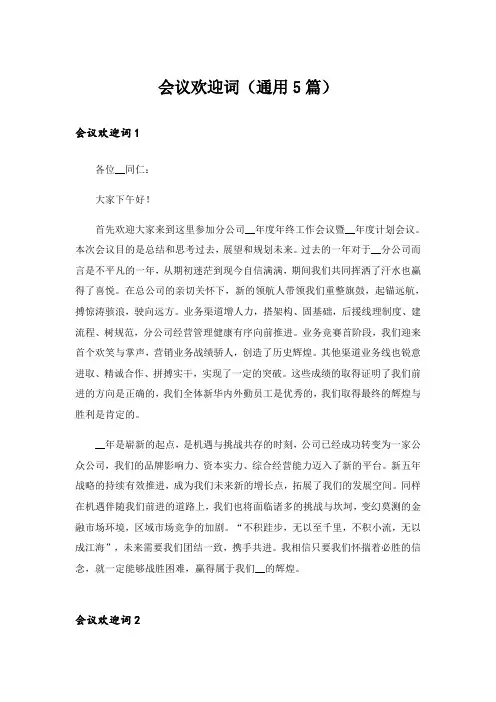 会议欢迎词（通用 5 篇）

会议欢迎词 1

各位__同仁：

大家下午好！

首先欢迎大家来到这里参加分公司__年度年终工作会议暨__年度计划会议。本次会议目的是总结和思考过去，展望和规划未来。过去的一年对于__分公司而言是不平凡的一年，从期初迷茫到现今自信满满，期间我们共同挥洒了汗水也赢得了喜悦。在总公司的亲切关怀下，新的领航人带领我们重整旗鼓，起锚远航，搏惊涛骇浪，驶向远方。业务渠道增人力，搭架构、固基础，后援线理制度、建流程、树规范，分公司经营管理健康有序向前推进。业务竞赛首阶段，我们迎来首个欢笑与掌声，营销业务战绩骄人，创造了历史辉煌。其他渠道业务线也锐意进取、精诚合作、拼搏实干，实现了一定的突破。这些成绩的取得证明了我们前进的方向是正确的，我们全体新华内外勤员工是优秀的，我们取得最终的辉煌与胜利是肯定的。

__年是崭新的起点，是机遇与挑战共存的时刻，公司已经成功转变为一家公众公司，我们的品牌影响力、资本实力、综合经营能力迈入了新的平台。新五年战略的持续有效推进，成为我们未来新的增长点，拓展了我们的发展空间。同样在机遇伴随我们前进的道路上，我们也将面临诸多的挑战与坎坷，变幻莫测的金融市场环境，区域市场竞争的加剧。“不积跬步，无以至千里，不积小流，无以成江海”，未来需要我们团结一致，携手共进。我相信只要我们怀揣着必胜的信念，就一定能够战胜困难，赢得属于我们__的辉煌。

会议欢迎词 2